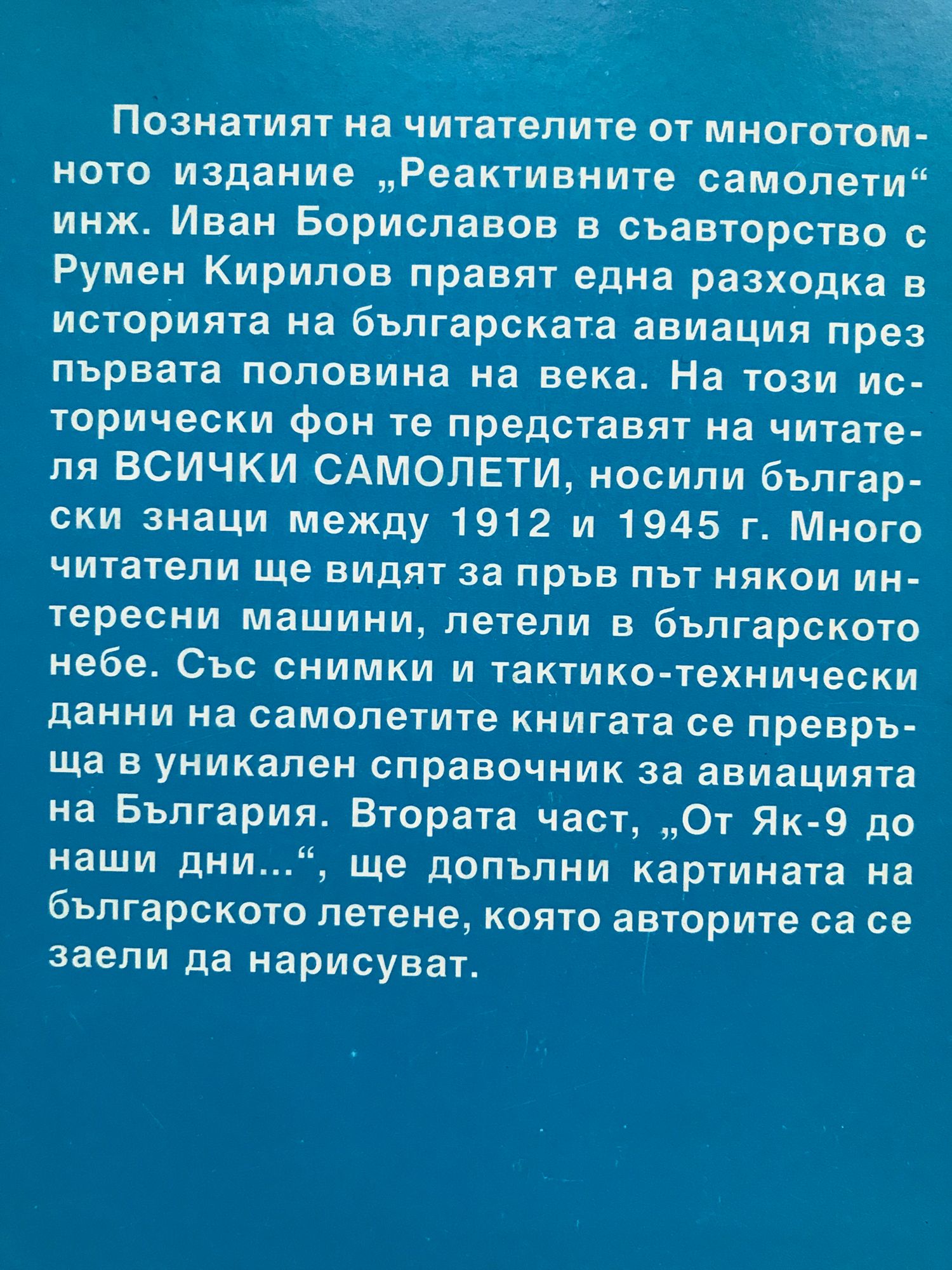 Познатият на читателите от многотомното издание „Реактивните самолети“ инж. Иван Бориславов в съавторство с Румен Кирилов правят една разходка в историята на българската авиация през първата половина на века. На този исторически фон те представят на читателя ВСИЧКИ САМОЛЕТИ, носили български знаци между 1912 и 1945 г. Много читатели ще видят за пръв път някои интересни машини, летели в българското небе. Със снимки и тактико-технически данни на самолетите книгата се превръща в уникален справочник за авиацията на България. Втората част, „От Як-9 до наши дни...“, ще допълни картината на българското летене, която авторите са се заели да нарисуват.